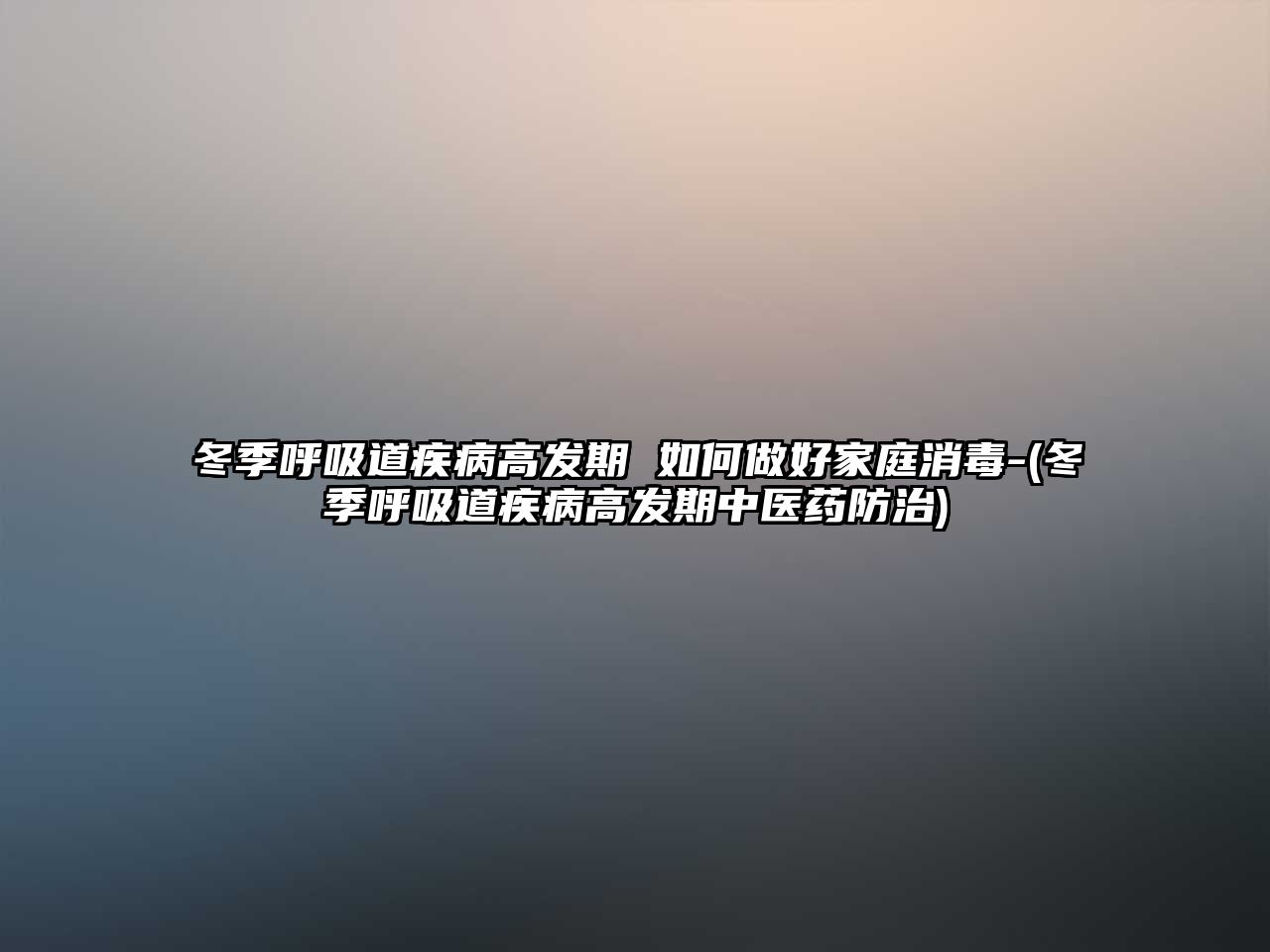 冬季呼吸道疾病高发期 如何做好家庭消毒-(冬季呼吸道疾病高发期中医药防治)